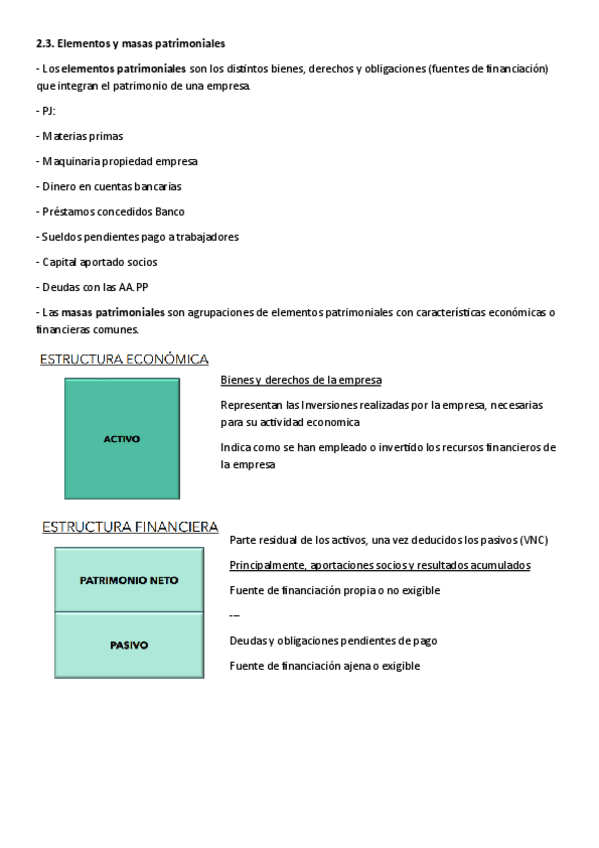 2.3. Elementos y masas patrimoniales

- Los elementos patrimoniales son los distintos bienes, derechos y obligaciones (fuentes de financiación) que integran el patrimonio de una empresa.

- PJ:

- Materias primas

- Maquinaria propiedad empresa

- Dinero en cuentas bancarias

- Préstamos concedidos Banco

- Sueldos pendientes pago a trabajadores

- Capital aportado socios

- Deudas con las AA.PP

- Las masas patrimoniales son agrupaciones de elementos patrimoniales con características económicas o financieras comunes.

ESTRUCTURA ECONÓMICA

ACTIVO

Bienes y derechos de la empresa

Representan las Inversiones realizadas por la empresa, necesarias para su actividad economica

Indica como se han empleado o invertido los recursos financieros de la empresa

ESTRUCTURA FINANCIERA

PATRIMONIO NETO

PASIVO

Parte residual de los activos, una vez deducidos los pasivos (VNC)

Principalmente, aportaciones socios y resultados acumulados

Fuente de financiación propia o no exigible

---

Deudas y obligaciones pendientes de pago

Fuente de financiación ajena o exigible